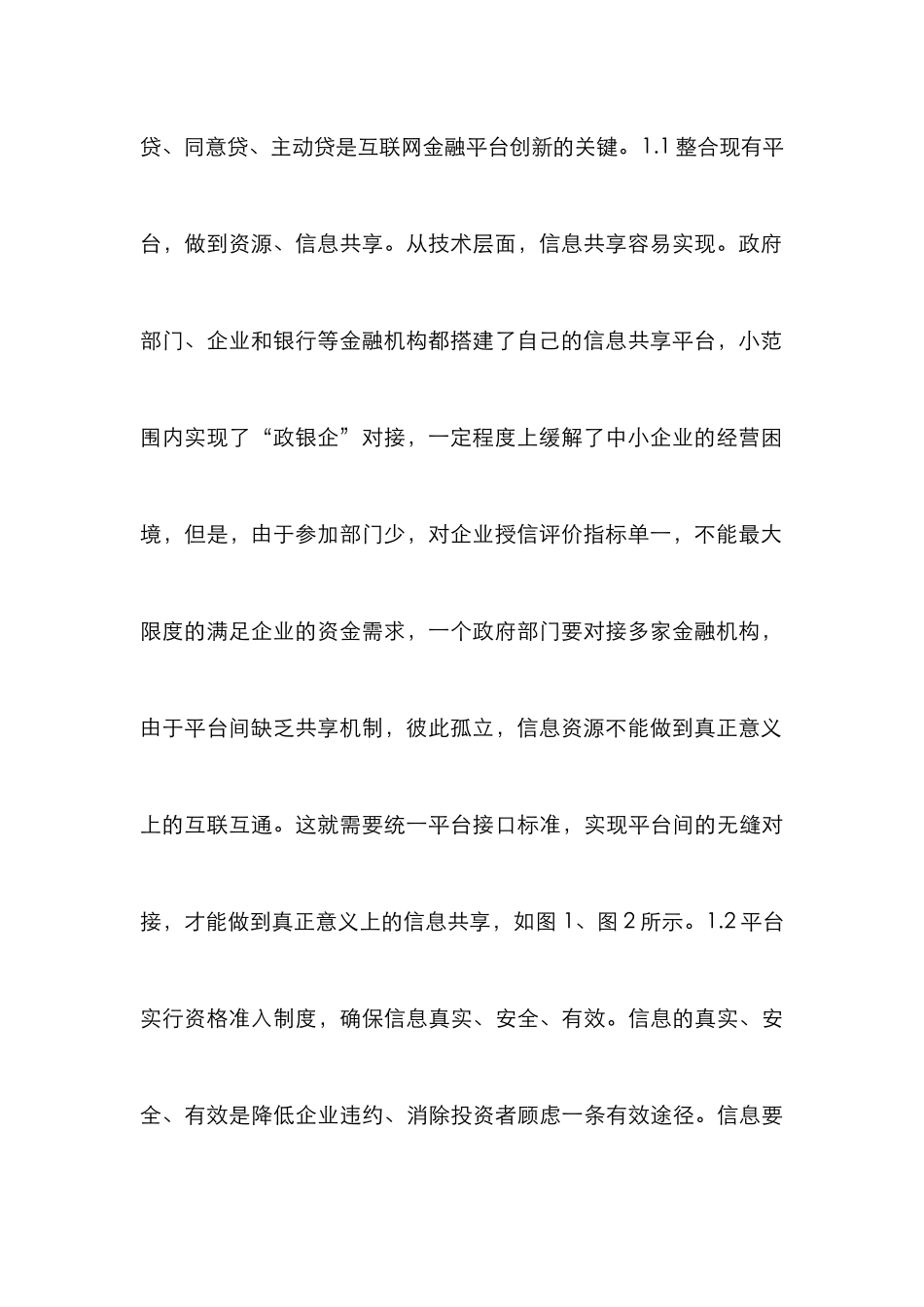 贷、同意贷、主动贷是互联网金融平台创新的关键。1.1 整合现有平台，做到资源、信息共享。从技术层面，信息共享容易实现。政府部门、企业和银行等金融机构都搭建了自己的信息共享平台，小范围内实现了“政银企”对接，一定程度上缓解了中小企业的经营困境，但是，由于参加部门少，对企业授信评价指标单一，不能最大限度的满足企业的资金需求，一个政府部门要对接多家金融机构，由于平台间缺乏共享机制，彼此孤立，信息资源不能做到真正意义上的互联互通。这就需要统一平台接口标准，实现平台间的无缝对接，才能做到真正意义上的信息共享，如图 1、图 2 所示。1.2 平台实行资格准入制度，确保信息真实、安全、有效。信息的真实、安全、有效是降低企业违约、消除投资者顾虑一条有效途径。信息要